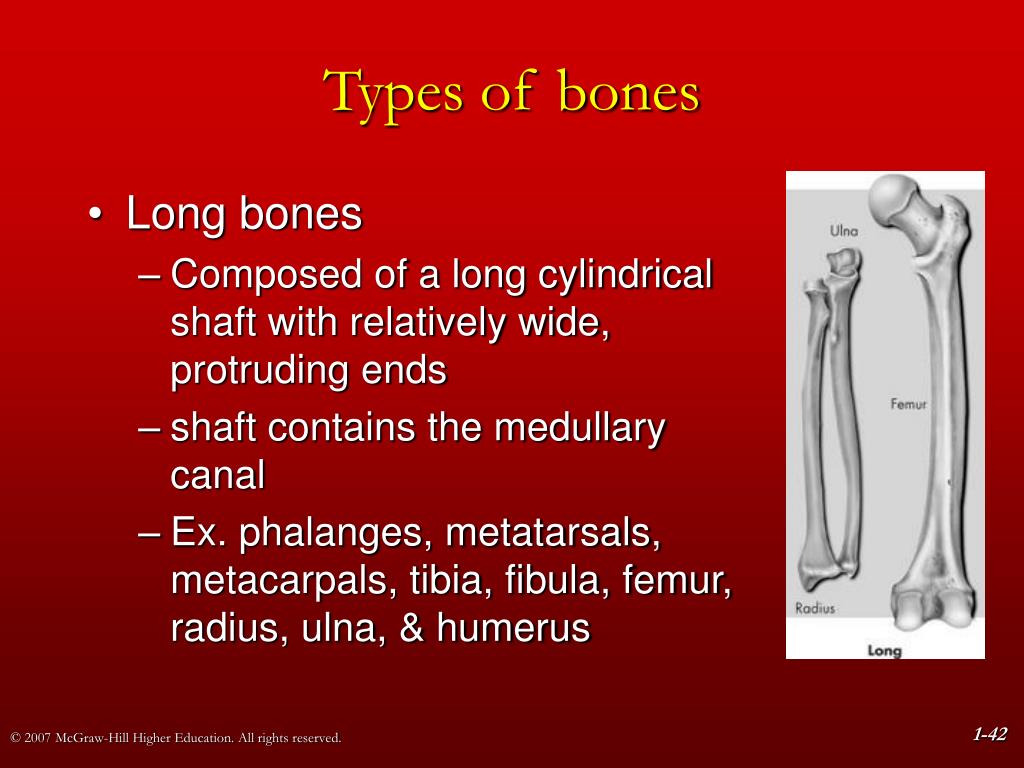 Types of bones

• Long bones
– Composed of a long cylindrical shaft with relatively wide, protruding ends
– shaft contains the medullary canal
– Ex. phalanges, metatarsals, metacarpals, tibia, fibula, femur, radius, ulna, & humerus

Ulna
Femur
Radius
Long

© 2007 McGraw-Hill Higher Education. All rights reserved.

1-42